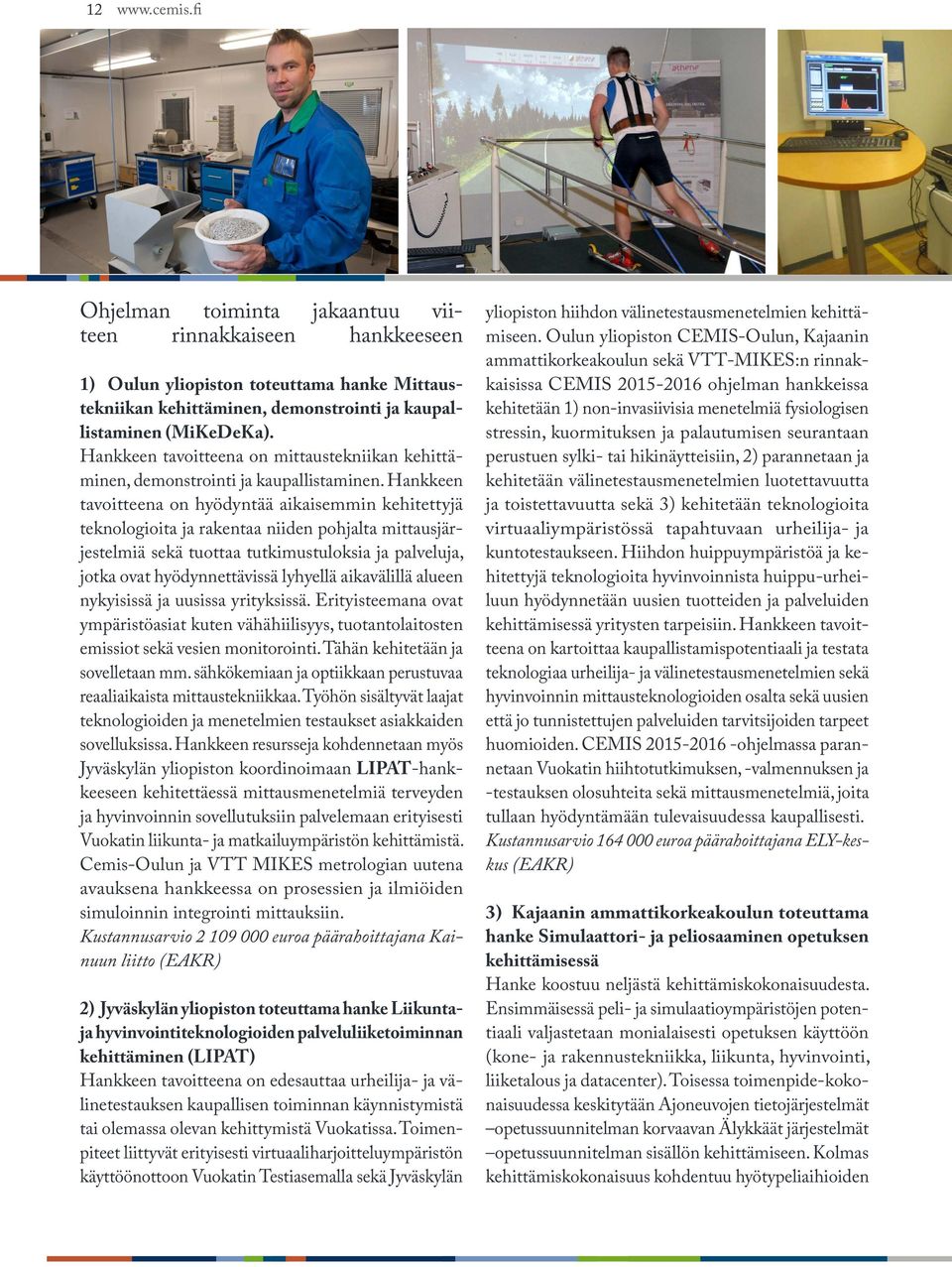 12 www.cemis.fi

Ohjelman toiminta jakaantuu viiteen rinnakkaiseen hankkeeseen

1) Oulun yliopiston toteuttama hanke Mittaustekniikan kehittäminen, demonstrointi ja kaupallistaminen (MiKeDeKa).
Hankkeen tavoitteena on mittaustekniikan kehittäminen, demonstrointi ja kaupallistaminen. Hankkeen tavoitteena on hyödyntää aikaisemmin kehitettyjä teknologioita ja rakentaa niiden pohjalta mittausjärjestelmiä sekä tuottaa tutkimustuloksia ja palveluja, jotka ovat hyödynnettävissä lyhyellä aikavälillä alueen nykyisissä ja uusissa yrityksissä. Erityisteemana ovat ympäristöasiat kuten vähähiilisyys, tuotantolaitosten emissiot sekä vesien monitorointi. Tähän kehitetään ja sovelletaan mm. sähkökemiaan ja optiikkaan perustuvaa reaaliaikaista mittaustekniikkaa. Työhön sisältyvät laajat teknologioiden ja menetelmien testaukset asiakkaiden sovelluksissa. Hankkeen resursseja kohdennetaan myös Jyväskylän yliopiston koordinoimaan LIPAT-hankkeeseen kehitettäessä mittausmenetelmiä terveyden ja hyvinvoinnin sovellutuksiin palvelemaan erityisesti Vuokatin liikunta- ja matkailuympäristön kehittämistä. Cemis-Oulun ja VTT MIKES metrologian uutena avauksena hankkeessa on prosessien ja ilmiöiden simuloinnin integrointi mittauksiin.
Kustannusarvio 2 109 000 euroa päärahoittajana Kainuun liitto (EAKR)

2) Jyväskylän yliopiston toteuttama hanke Liikunta- ja hyvinvointiteknologioiden palveluliiketoiminnan kehittäminen (LIPAT)
Hankkeen tavoitteena on edesauttaa urheilija- ja välinetestauksen kaupallisen toiminnan käynnistymistä tai olemassa olevan kehittymistä Vuokatissa. Toimenpiteet liittyvät erityisesti virtuaaliharjoitteluympäristön käyttöönottoon Vuokatin Testiasemalla sekä Jyväskylän yliopiston hiihdon välinetestausmenetelmien kehittämiseen. Oulun yliopiston CEMIS-Oulun, Kajaanin ammattikorkeakoulun sekä VTT-MIKES:n rinnakkaisissa CEMIS 2015-2016 ohjelman hankkeissa kehitetään 1) non-invasiivisia menetelmiä fysiologisen stressin, kuormituksen ja palautumisen seurantaan perustuen sylki- tai hikinäytteisiin, 2) parannetaan ja kehitetään välinetestausmenetelmien luotettavuutta ja toistettavuutta sekä 3) kehitetään teknologioita virtuaaliympäristössä tapahtuvaan urheilija- ja kuntotestaukseen. Hiihdon huippuympäristöä ja kehitettyjä teknologioita hyvinvoinnista huippu-urheiluun hyödynnetään uusien tuotteiden ja palveluiden kehittämisessä yritysten tarpeisiin. Hankkeen tavoitteena on kartoittaa kaupallistamispotentiaali ja testata teknologiaa urheilija- ja välinetestausmenetelmien sekä hyvinvoinnin mittausteknologioiden osalta sekä uusien että jo tunnistettujen palveluiden tarvitsijoiden tarpeet huomioiden. CEMIS 2015-2016 -ohjelmassa parannetaan Vuokatin hiihtotutkimuksen, -valmennuksen ja -testauksen olosuhteita sekä mittausmenetelmiä, joita tullaan hyödyntämään tulevaisuudessa kaupallisesti.
Kustannusarvio 164 000 euroa päärahoittajana ELY-keskus (EAKR)

3) Kajaanin ammattikorkeakoulun toteuttama hanke Simulaattori- ja peliosaaminen opetuksen kehittämisessä
Hanke koostuu neljästä kehittämiskokonaisuudesta. Ensimmäisessä peli- ja simulaatioympäristöjen potentiaali valjastetaan monialaisesti opetuksen käyttöön (kone- ja rakennustekniikka, liikunta, hyvinvointi, liiketalous ja datacenter). Toisessa toimenpide-kokonaisuudessa keskitytään Ajoneuvojen tietojärjestelmät –opetussuunnitelman korvaavan Älykkäät järjestelmät –opetussuunnitelman sisällön kehittämiseen. Kolmas kehittämiskokonaisuus kohdentuu hyötypeliaihioiden